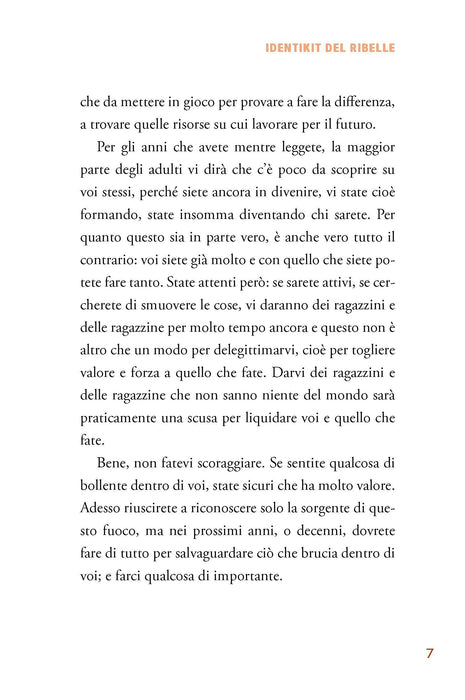 IDENTIKIT DEL RIBELLE

che da mettere in gioco per provare a fare la differenza, a trovare quelle risorse su cui lavorare per il futuro.

Per gli anni che avete mentre leggete, la maggior parte degli adulti vi dirà che c'è poco da scoprire su voi stessi, perché siete ancora in divenire, vi state cioè formando, state insomma diventando chi sarete. Per quanto questo sia in parte vero, è anche vero tutto il contrario: voi siete già molto e con quello che siete potete fare tanto. State attenti però: se sarete attivi, se cercherete di smuovere le cose, vi daranno dei ragazzini e delle ragazzine per molto tempo ancora e questo non è altro che un modo per delegittimarvi, cioè per togliere valore e forza a quello che fate. Darvi dei ragazzini e delle ragazzine che non sanno niente del mondo sarà praticamente una scusa per liquidare voi e quello che fate.

Bene, non fatevi scoraggiare. Se sentite qualcosa di bollente dentro di voi, state sicuri che ha molto valore. Adesso riuscirete a riconoscere solo la sorgente di questo fuoco, ma nei prossimi anni, o decenni, dovrete fare di tutto per salvaguardare ciò che brucia dentro di voi; e farci qualcosa di importante.

7